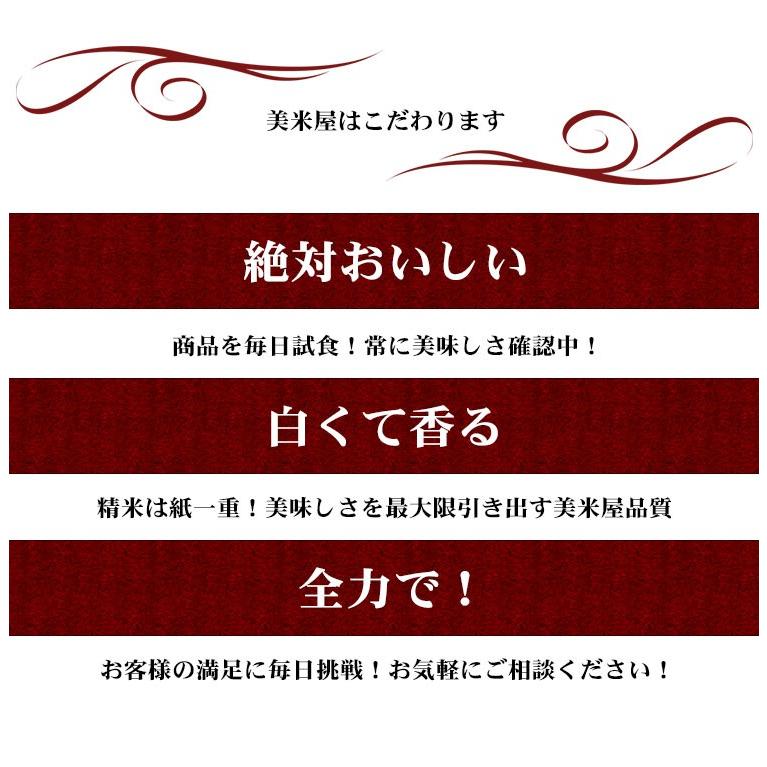 美米屋はこだわります

絶対おいしい

商品を毎日試食！常に美味しさ確認中！

白くて香る

精米は紙一重！美味しさを最大限引き出す美米屋品質

全力で！

お客様の満足に毎日挑戦！お気軽にご相談ください！